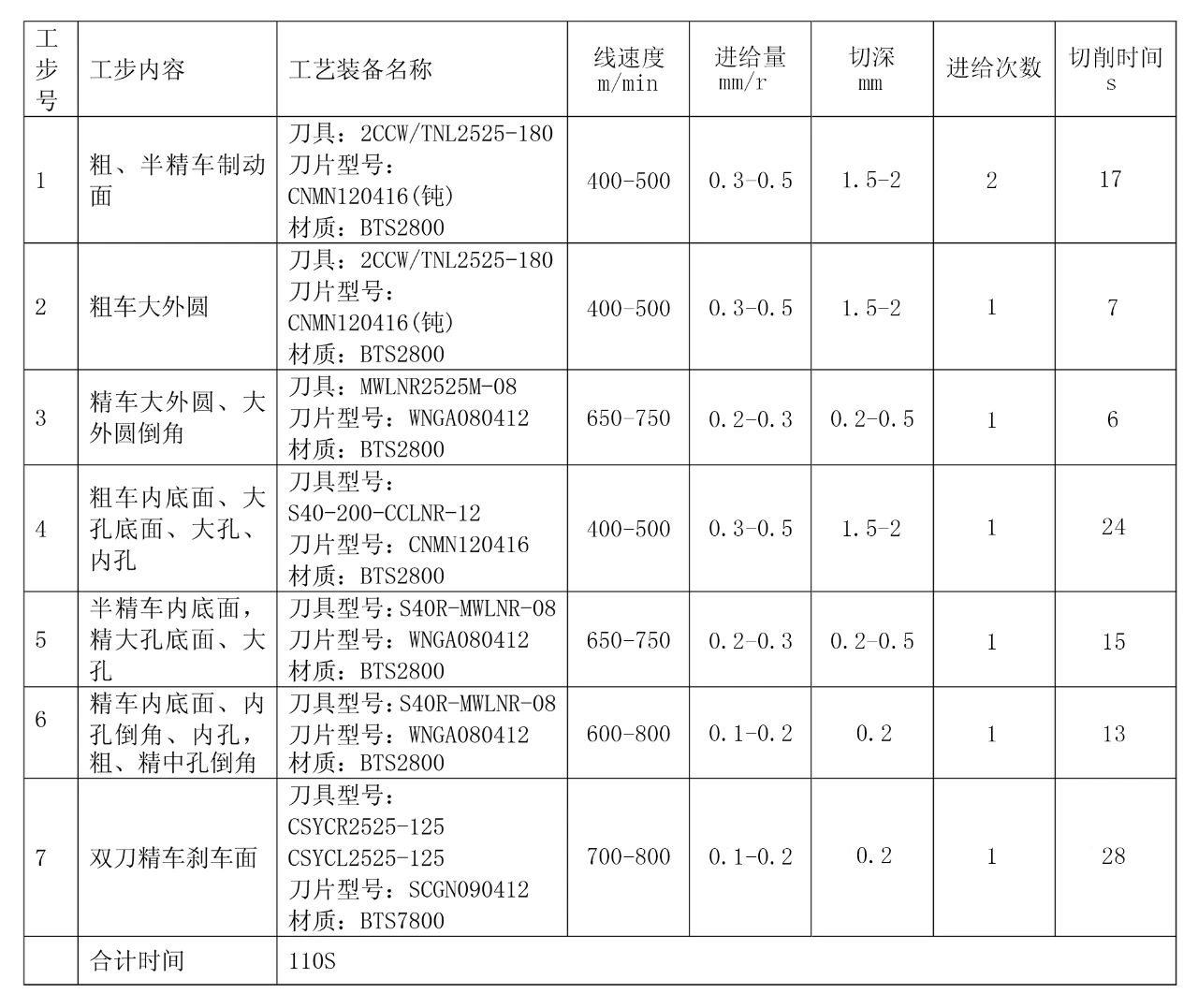 | 工步号 | 工步内容 | 工艺装备名称 | 线速度 m/min | 进给量 mm/r | 切深 mm | 进给次数 | 切削时间 s |
|---|---|---|---|---|---|---|---|
| 1 | 粗、半精车制动面 | 刀具：2CCW/TNL2525-180 刀片型号：CNMN120416(钝) 材质：BTS2800 | 400-500 | 0.3-0.5 | 1.5-2 | 2 | 17 |
| 2 | 粗车大外圆 | 刀具：2CCW/TNL2525-180 刀片型号：CNMN120416(钝) 材质：BTS2800 | 400-500 | 0.3-0.5 | 1.5-2 | 1 | 7 |
| 3 | 精车大外圆、大外圆倒角 | 刀具：MWLNR2525M-08 刀片型号：WNGA080412 材质：BTS2800 | 650-750 | 0.2-0.3 | 0.2-0.5 | 1 | 6 |
| 4 | 粗车内底面、大孔底面、大孔、内孔 | 刀具型号：S40-200-CCLNR-12 刀片型号：CNMN120416 材质：BTS2800 | 400-500 | 0.3-0.5 | 1.5-2 | 1 | 24 |
| 5 | 半精车内底面，精大孔底面、大孔 | 刀具型号：S40R-MWLNR-08 刀片型号：WNGA080412 材质：BTS2800 | 650-750 | 0.2-0.3 | 0.2-0.5 | 1 | 15 |
| 6 | 精车内底面、内孔倒角、内孔，粗、精中孔倒角 | 刀具型号：S40R-MWLNR-08 刀片型号：WNGA080412 材质：BTS2800 | 600-800 | 0.1-0.2 | 0.2 | 1 | 13 |
| 7 | 双刀精车刹车面 | 刀具型号：CSYCR2525-125 CSYCL2525-125 刀片型号：SCGN090412 材质：BTS7800 | 700-800 | 0.1-0.2 | 0.2 | 1 | 28 |
| | 合计时间 | 110S | | | | | |